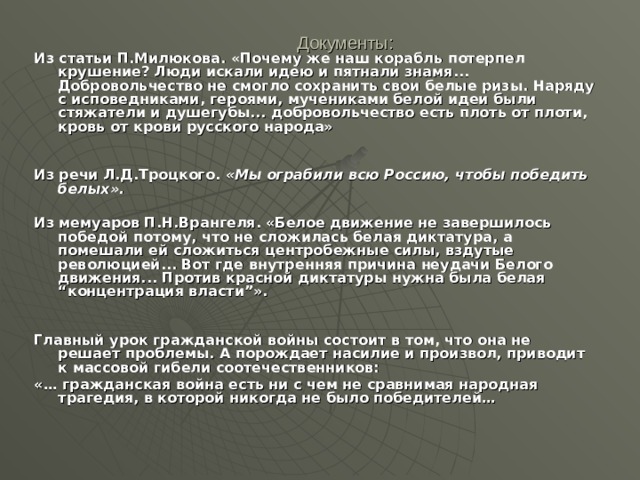 Документы:

Из статьи П.Милюкова. «Почему же наш корабль потерпел крушение? Люди искали идею и пятнали знамя... Добровольчество не смогло сохранить свои белые ризы. Наряду с исповедниками, героями, мучениками белой идеи были стяжатели и душегубы... добровольчество есть плоть от плоти, кровь от крови русского народа»

Из речи Л.Д.Троцкого. «Мы ограбили всю Россию, чтобы победить белых».

Из мемуаров П.Н.Врангеля. «Белое движение не завершилось победой потому, что не сложилась белая диктатура, а помешали ей сложиться центробежные силы, вздутые революцией... Вот где внутренняя причина неудачи Белого движения... Против красной диктатуры нужна была белая “концентрация власти”».

Главный урок гражданской войны состоит в том, что она не решает проблемы. А порождает насилие и произвол, приводит к массовой гибели соотечественников:

«… гражданская война есть ни с чем не сравнимая народная трагедия, в которой никогда не было победителей…